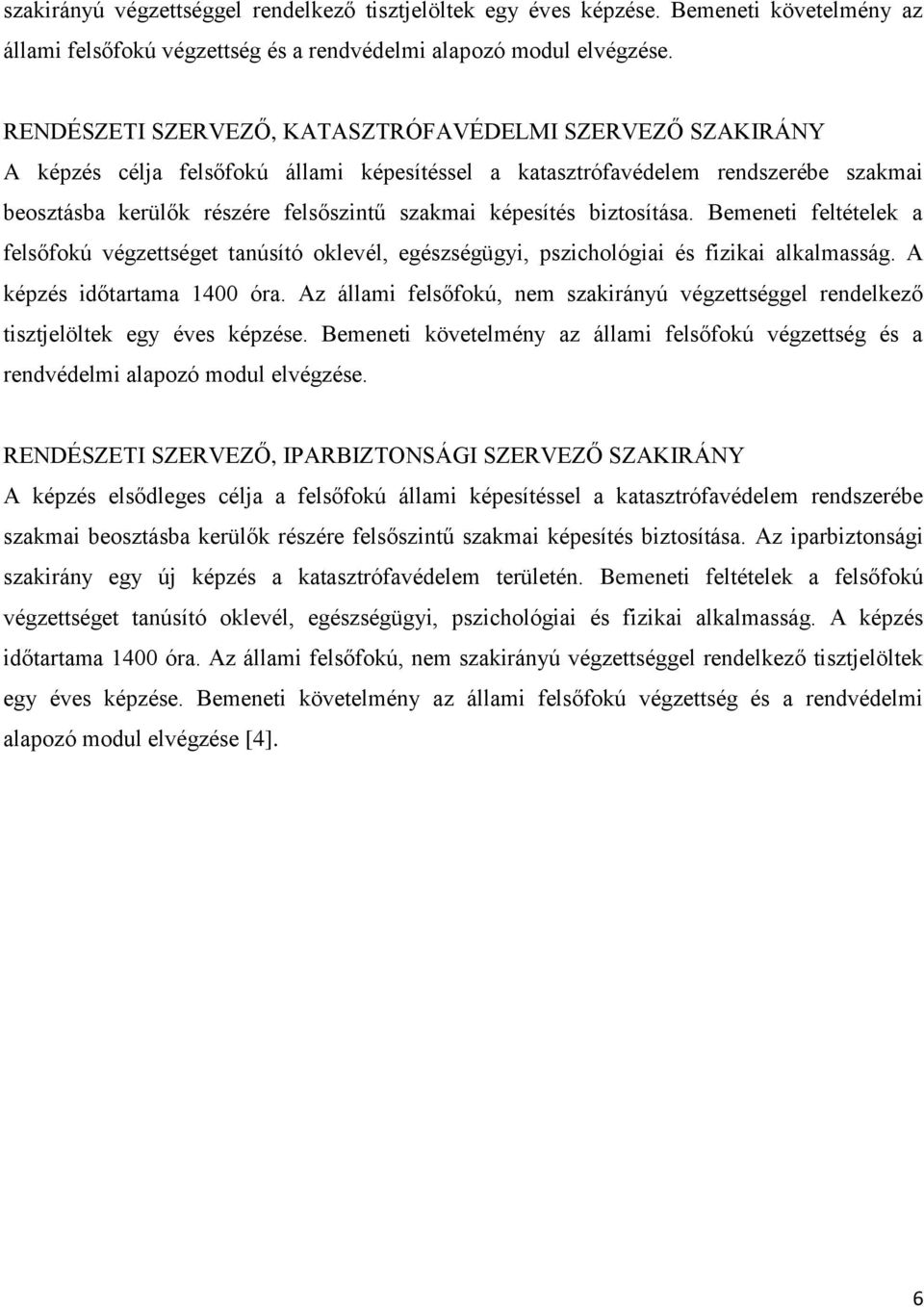 szakirányú végzettséggel rendelkező tisztjelöltek egy éves képzése. Bemeneti követelmény az állami felsőfokú végzettség és a rendvédelmi alapozó modul elvégzése.

RENDÉSZETI SZERVEZŐ, KATASZTRÓFAVÉDELMI SZERVEZŐ SZAKIRÁNY
A képzés célja felsőfokú állami képesítéssel a katasztrófavédelem rendszerébe szakmai beosztásba kerülők részére felsőszintű szakmai képesítés biztosítása. Bemeneti feltételek a felsőfokú végzettséget tanúsító oklevél, egészségügyi, pszichológiai és fizikai alkalmasság. A képzés időtartama 1400 óra. Az állami felsőfokú, nem szakirányú végzettséggel rendelkező tisztjelöltek egy éves képzése. Bemeneti követelmény az állami felsőfokú végzettség és a rendvédelmi alapozó modul elvégzése.

RENDÉSZETI SZERVEZŐ, IPARBIZTONSÁGI SZERVEZŐ SZAKIRÁNY
A képzés elsődleges célja a felsőfokú állami képesítéssel a katasztrófavédelem rendszerébe szakmai beosztásba kerülők részére felsőszintű szakmai képesítés biztosítása. Az iparbiztonsági szakirány egy új képzés a katasztrófavédelem területén. Bemeneti feltételek a felsőfokú végzettséget tanúsító oklevél, egészségügyi, pszichológiai és fizikai alkalmasság. A képzés időtartama 1400 óra. Az állami felsőfokú, nem szakirányú végzettséggel rendelkező tisztjelöltek egy éves képzése. Bemeneti követelmény az állami felsőfokú végzettség és a rendvédelmi alapozó modul elvégzése [4].

6